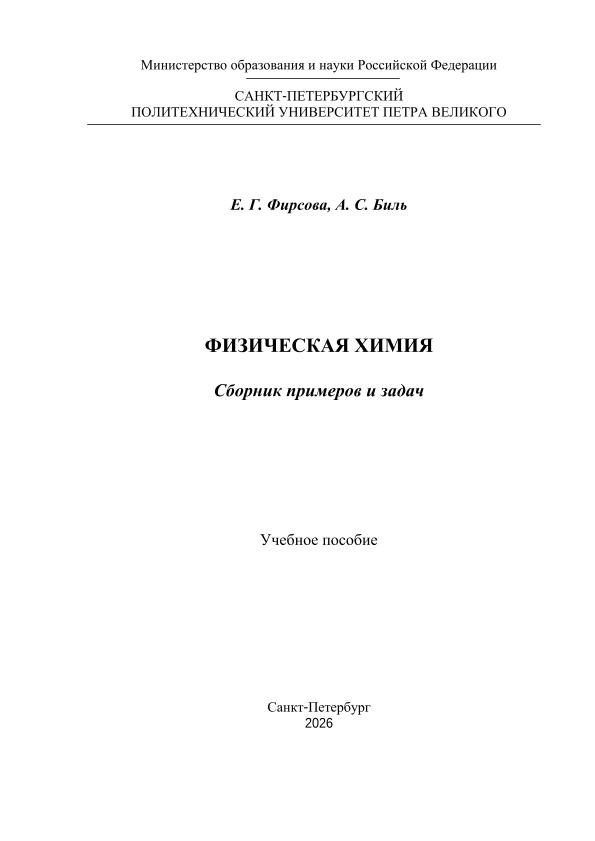 Министерство образования и науки Российской Федерации

САНКТ-ПЕТЕРБУРГСКИЙ
ПОЛИТЕХНИЧЕСКИЙ УНИВЕРСИТЕТ ПЕТРА ВЕЛИКОГО

Е. Г. Фирсова, А. С. Биль

ФИЗИЧЕСКАЯ ХИМИЯ

Сборник примеров и задач

Учебное пособие

Санкт-Петербург
2026